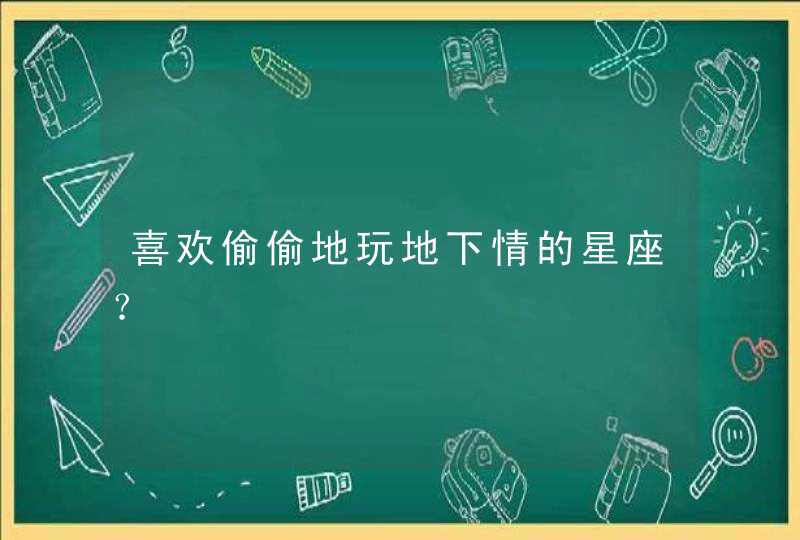 喜欢偷偷地玩地下情的星座?